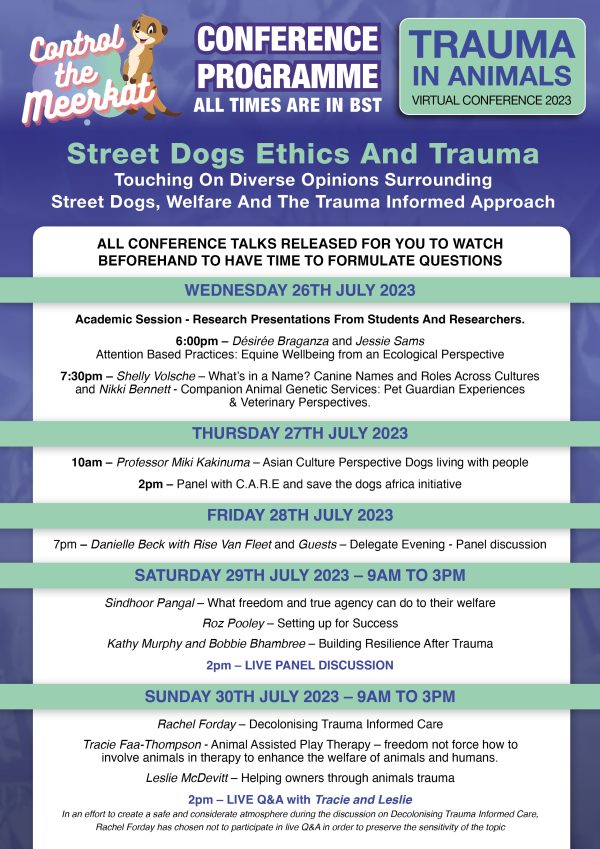 Control the Meerkat

CONFERENCE PROGRAMME
ALL TIMES ARE IN BST

TRAUMA IN ANIMALS
VIRTUAL CONFERENCE 2023

Street Dogs Ethics And Trauma
Touching On Diverse Opinions Surrounding Street Dogs, Welfare And The Trauma Informed Approach

ALL CONFERENCE TALKS RELEASED FOR YOU TO WATCH BEFOREHAND TO HAVE TIME TO FORMULATE QUESTIONS

WEDNESDAY 26TH JULY 2023

Academic Session - Research Presentations From Students And Researchers.

6:00pm – Désirée Braganza and Jessie Sams
Attention Based Practices: Equine Wellbeing from an Ecological Perspective

7:30pm – Shelly Volsche – What's in a Name? Canine Names and Roles Across Cultures and Nikki Bennett - Companion Animal Genetic Services: Pet Guardian Experiences & Veterinary Perspectives.

THURSDAY 27TH JULY 2023

10am – Professor Miki Kakinuma – Asian Culture Perspective Dogs living with people

2pm – Panel with C.A.R.E and save the dogs africa initiative

FRIDAY 28TH JULY 2023

7pm – Danielle Beck with Rise Van Fleet and Guests – Delegate Evening - Panel discussion

SATURDAY 29TH JULY 2023 – 9AM TO 3PM

Sindhoor Pangal – What freedom and true agency can do to their welfare

Roz Pooley – Setting up for Success

Kathy Murphy and Bobbie Bhambree – Building Resilience After Trauma

2pm – LIVE PANEL DISCUSSION

SUNDAY 30TH JULY 2023 – 9AM TO 3PM

Rachel Forday – Decolonising Trauma Informed Care

Tracie Faa-Thompson - Animal Assisted Play Therapy – freedom not force how to involve animals in therapy to enhance the welfare of animals and humans.

Leslie McDevitt – Helping owners through animals trauma

2pm – LIVE Q&A with Tracie and Leslie

In an effort to create a safe and considerate atmosphere during the discussion on Decolonising Trauma Informed Care, Rachel Forday has chosen not to participate in live Q&A in order to preserve the sensitivity of the topic